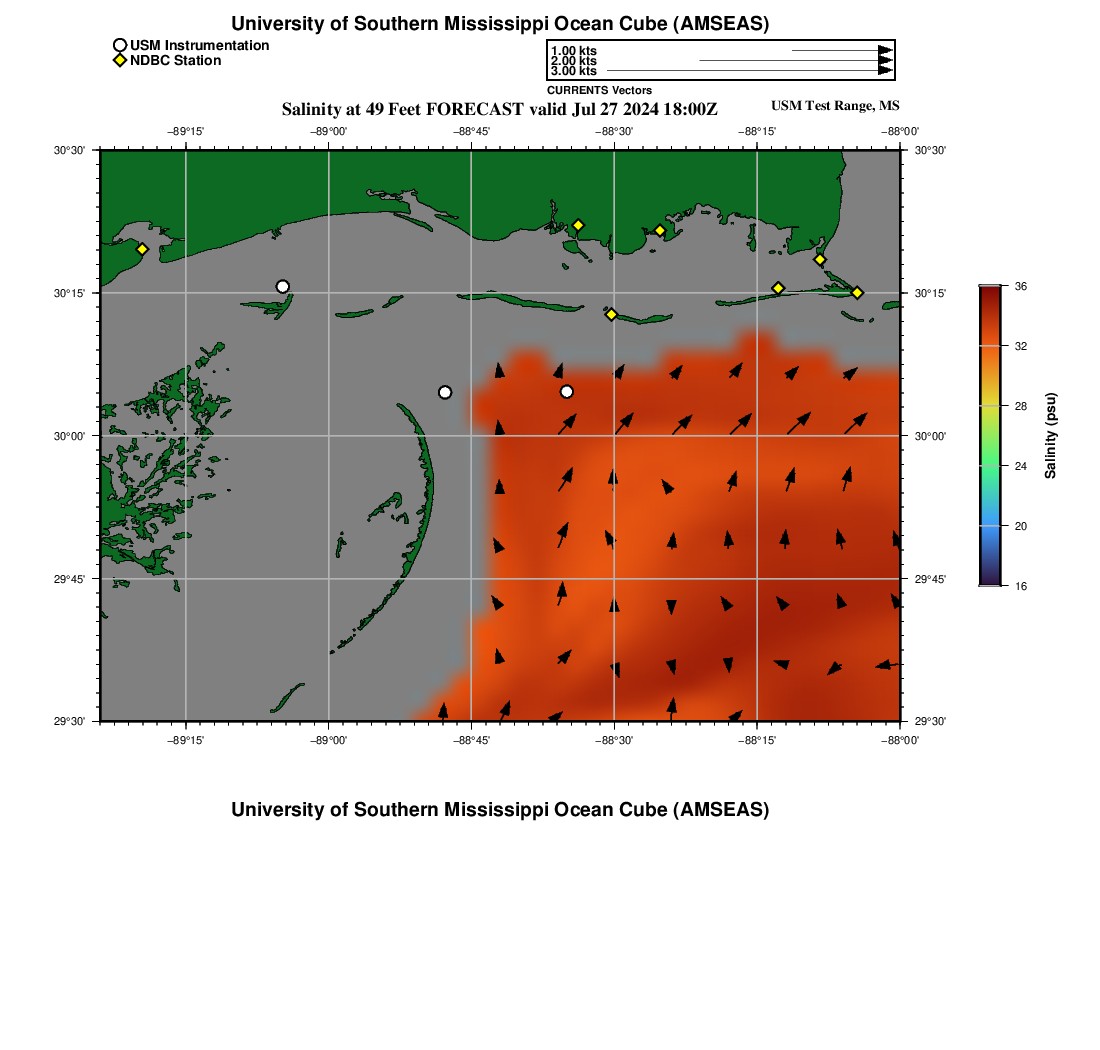 University of Southern Mississippi Ocean Cube (AMSEAS)

USM Instrumentation
NDBC Station

1.00 kts
2.00 kts
3.00 kts
CURRENTS Vectors

Salinity at 49 Feet FORECAST valid Jul 27 2024 18:00Z

USM Test Range, MS

−89°15'
−89°00'
−88°45'
−88°30'
−88°15'
−88°00'

30°30'
30°15'
30°00'
29°45'
29°30'

30°30'
30°15'
30°00'
29°45'
29°30'

−89°15'
−89°00'
−88°45'
−88°30'
−88°15'
−88°00'

36
32
28
24
20
16
Salinity (psu)

University of Southern Mississippi Ocean Cube (AMSEAS)